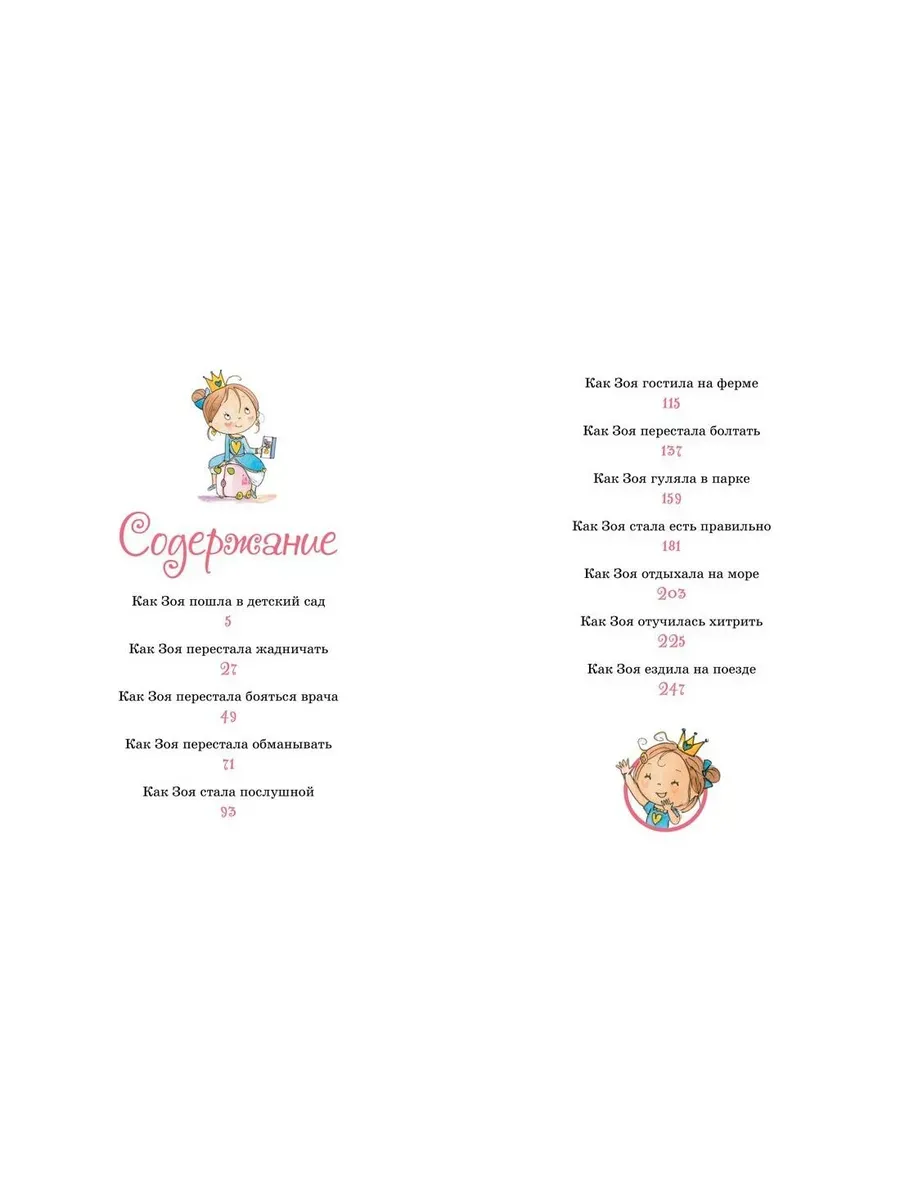 Содержание

Как Зоя пошла в детский сад
5

Как Зоя перестала жадничать
27

Как Зоя перестала бояться врача
49

Как Зоя перестала обманывать
71

Как Зоя стала послушной
93

Как Зоя гостила на ферме
115

Как Зоя перестала болтать
137

Как Зоя гуляла в парке
159

Как Зоя стала есть правильно
181

Как Зоя отдыхала на море
203

Как Зоя отучилась хитрить
225

Как Зоя ездила на поезде
247